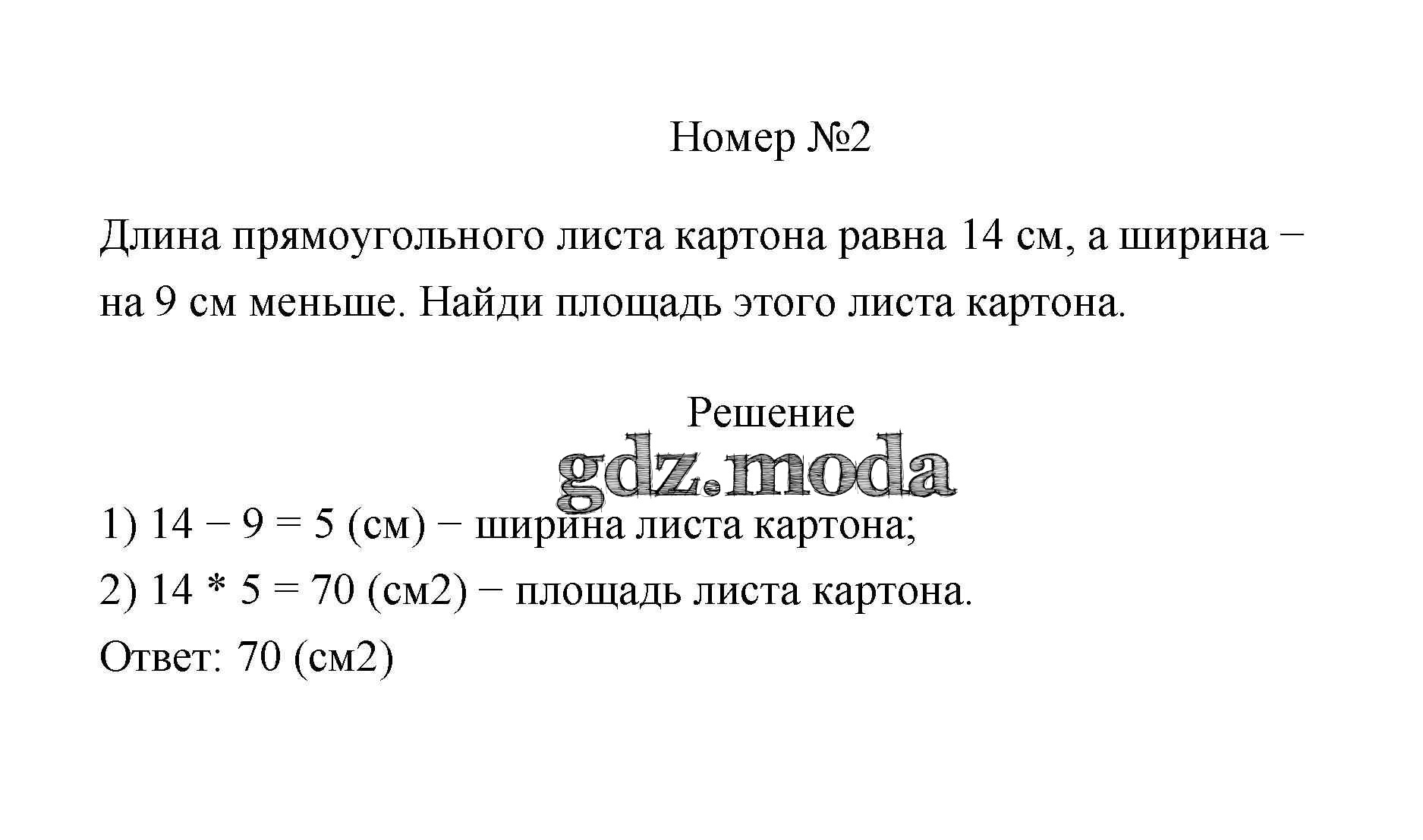 Номер №2

Длина прямоугольного листа картона равна 14 см, а ширина − на 9 см меньше. Найди площадь этого листа картона.

Решение

gdz.moda

1) 14 − 9 = 5 (см) − ширина листа картона;
2) 14 * 5 = 70 (см2) − площадь листа картона.
Ответ: 70 (см2)